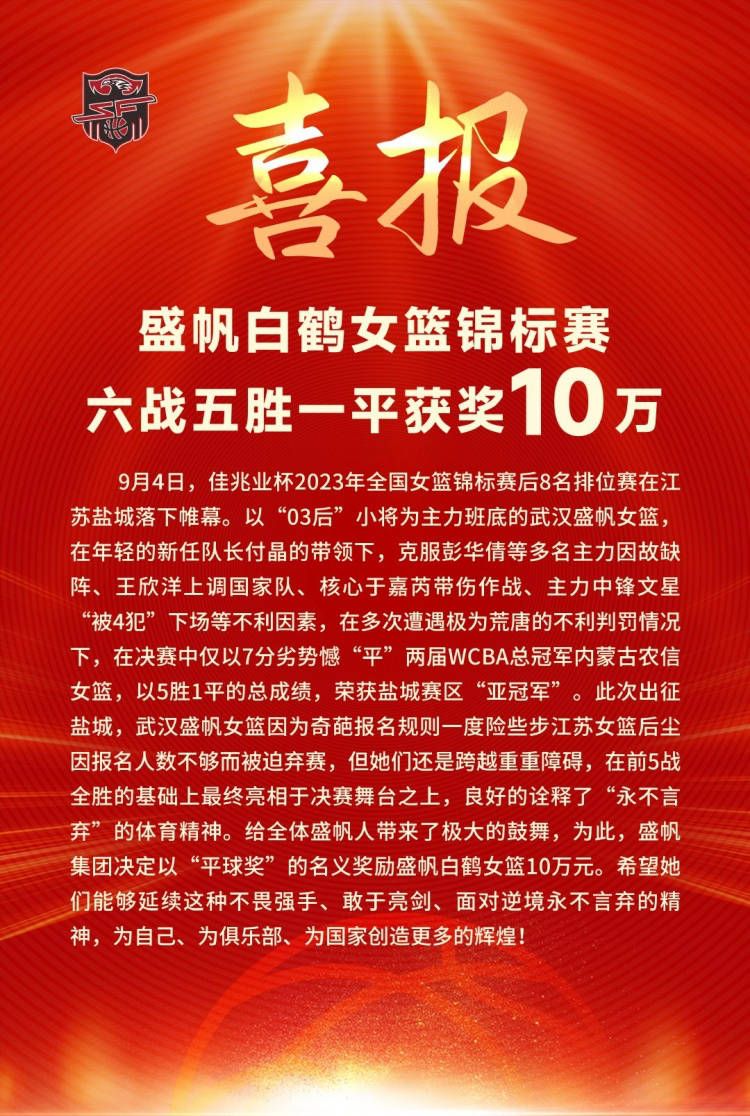 喜报

盛帆白鹤女篮锦标赛
六战五胜一平获奖10万

9月4日，佳兆业杯2023年全国女篮锦标赛后8名排位赛在江苏盐城落下帷幕。以“03后”小将为主力班底的武汉盛帆女篮，在年轻的新任队长付晶的带领下，克服彭华倩等多名主力因故缺阵、王欣洋上调国家队、核心于嘉芮带伤作战、主力中锋文星“被4犯”下场等不利因素，在多次遭遇极为荒唐的不利判罚情况下，在决赛中仅以7分劣势憾“平”两届WCBA总冠军内蒙古农信女篮，以5胜1平的总成绩，荣获盐城赛区“亚冠军”。此次出征盐城，武汉盛帆女篮因为奇葩报名规则一度险些步江苏女篮后尘因报名人数不够而被迫弃赛，但她们还是跨越重重障碍，在前5战全胜的基础上最终亮相于决赛舞台之上，良好的诠释了“永不言弃”的体育精神。给全体盛帆人带来了极大的鼓舞，为此，盛帆集团决定以“平球奖”的名义奖励盛帆白鹤女篮10万元。希望她们能够延续这种不畏强手、敢于亮剑、面对逆境永不言弃的精神，为自己、为俱乐部、为国家创造更多的辉煌！